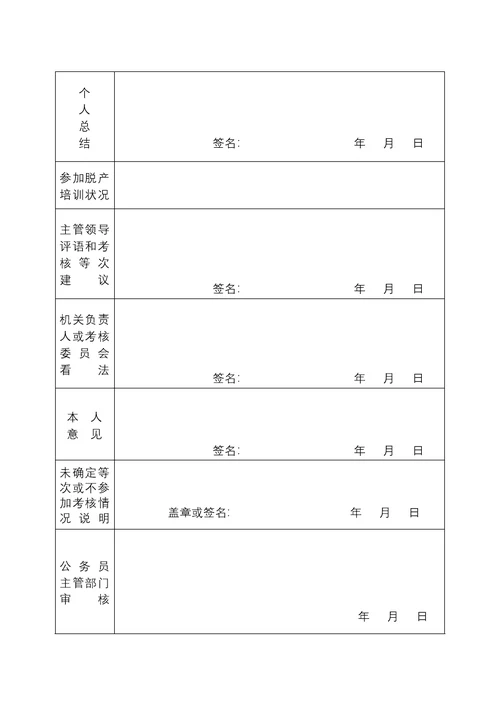 | 个人总结 | 签名: 年 月 日 |
|---|---|
| 参加脱产培训状况 | |
| 主管领导评语和考核等次建议 | 签名: 年 月 日 |
| 机关负责人或考核委员会看法 | 签名: 年 月 日 |
| 本人意见 | 签名: 年 月 日 |
| 未确定等次或不参加考核情况说明 | 盖章或签名: 年 月 日 |
| 公务员主管部门审核 | 年 月 日 |